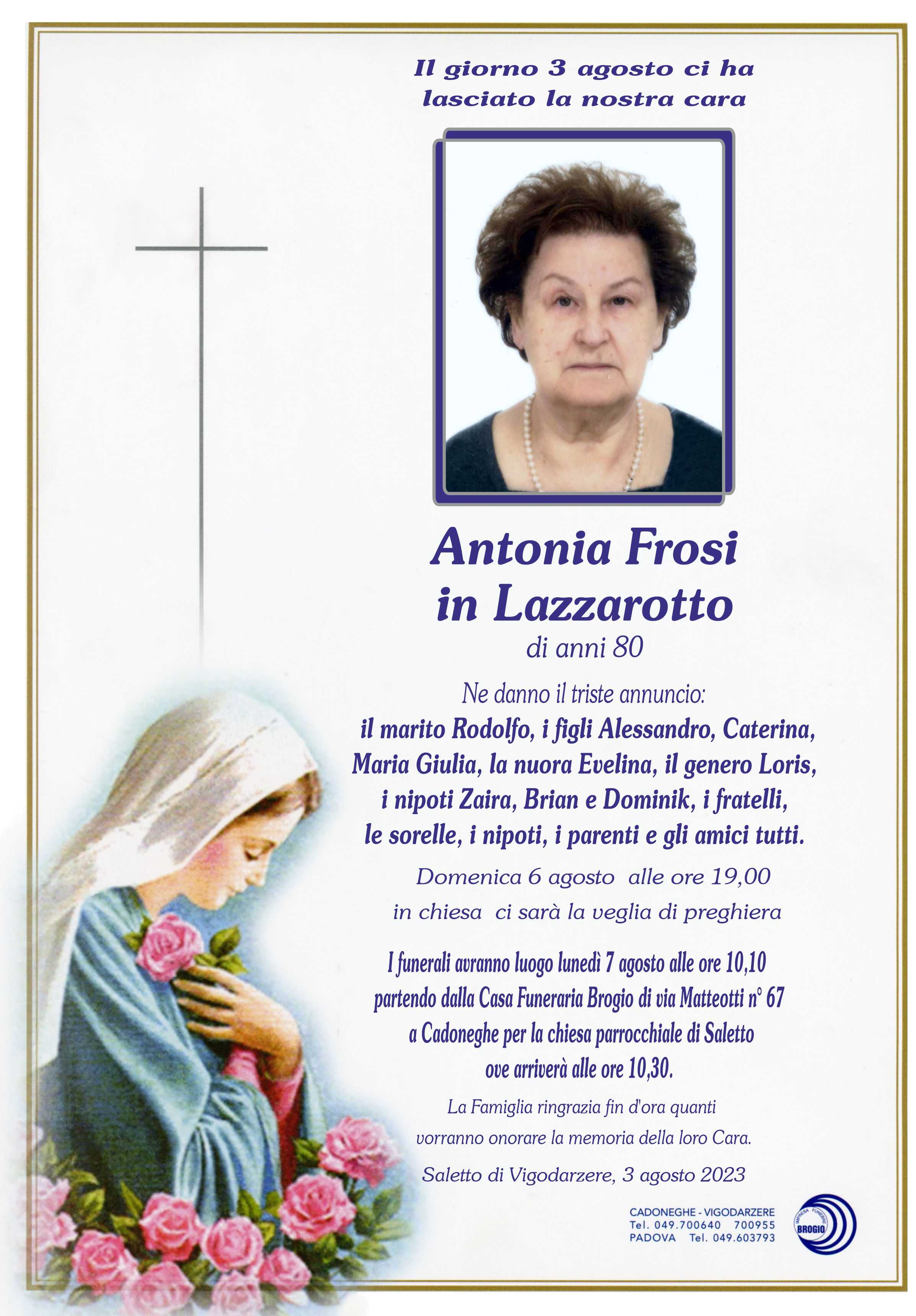 Il giorno 3 agosto ci ha lasciato la nostra cara

Antonia Frosi
in Lazzarotto
di anni 80

Ne danno il triste annuncio:
il marito Rodolfo, i figli Alessandro, Caterina, Maria Giulia, la nuora Evelina, il genero Loris, i nipoti Zaira, Brian e Dominik, i fratelli, le sorelle, i nipoti, i parenti e gli amici tutti.

Domenica 6 agosto alle ore 19,00 in chiesa ci sarà la veglia di preghiera

I funerali avranno luogo lunedì 7 agosto alle ore 10,10 partendo dalla Casa Funeraria Brogio di via Matteotti n° 67 a Cadoneghe per la chiesa parrocchiale di Saletto ove arriverà alle ore 10,30.

La Famiglia ringrazia fin d'ora quanti vorranno onorare la memoria della loro Cara.

Saletto di Vigodarzere, 3 agosto 2023

CADONEGHE - VIGODARZERE
Tel. 049.700640 700955
PADOVA Tel. 049.603793

IMPRESA FUNEBRE BROGIO